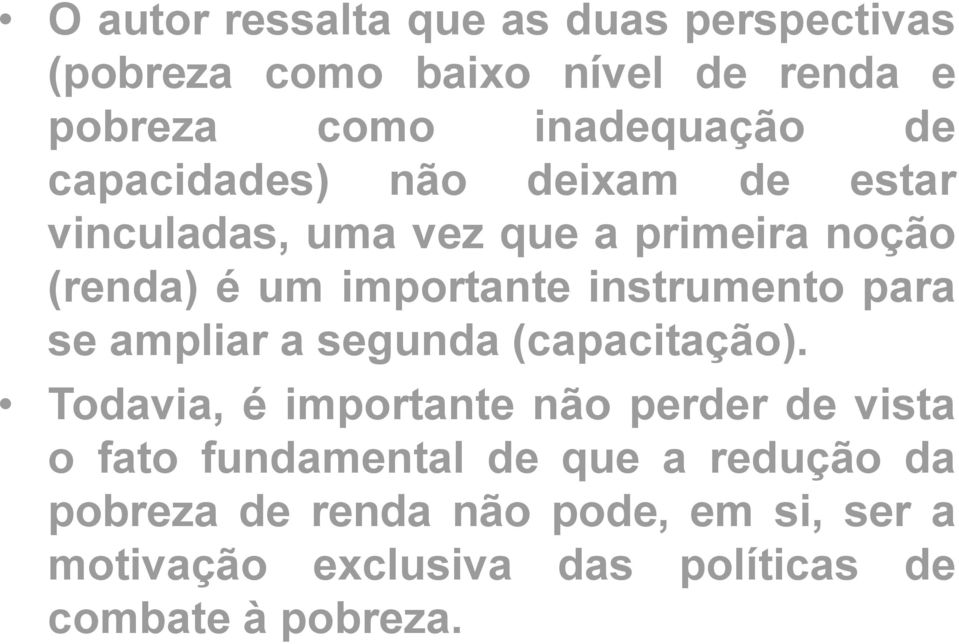 • O autor ressalta que as duas perspectivas (pobreza como baixo nível de renda e pobreza como inadequação de capacidades) não deixam de estar vinculadas, uma vez que a primeira noção (renda) é um importante instrumento para se ampliar a segunda (capacitação).

• Todavia, é importante não perder de vista o fato fundamental de que a redução da pobreza de renda não pode, em si, ser a motivação exclusiva das políticas de combate à pobreza.